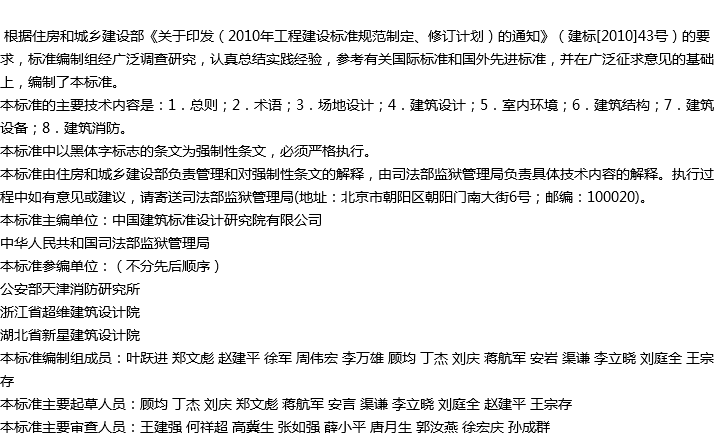 根据住房和城乡建设部《关于印发（2010年工程建设标准规范制定、修订计划）的通知》（建标[2010]43号）的要求，标准编制组经广泛调查研究，认真总结实践经验，参考有关国际标准和国外先进标准，并在广泛征求意见的基础上，编制了本标准。

本标准的主要技术内容是：1．总则；2．术语；3．场地设计；4．建筑设计；5．室内环境；6．建筑结构；7．建筑设备；8．建筑消防。

本标准中以黑体字标志的条文为强制性条文，必须严格执行。

本标准由住房和城乡建设部负责管理和对强制性条文的解释，由司法部监狱管理局负责具体技术内容的解释。执行过程中如有意见或建议，请寄送司法部监狱管理局(地址：北京市朝阳区朝阳门南大街6号；邮编：100020)。

本标准主编单位：中国建筑标准设计研究院有限公司

中华人民共和国司法部监狱管理局

本标准参编单位：（不分先后顺序）

公安部天津消防研究所

浙江省超维建筑设计院

湖北省新星建筑设计院

本标准编制组成员：叶跃进 郑文彪 赵建平 徐军 周伟宏 李万雄 顾均 丁杰 刘庆 蒋航军 安岩 渠谦 李立晓 刘庭全 王宗存

本标准主要起草人员：顾均 丁杰 刘庆 郑文彪 蒋航军 安言 渠谦 李立晓 刘庭全 赵建平 王宗存

本标准主要审查人员：王建强 何祥超 高冀生 张如强 薛小平 唐月生 郭汝燕 徐宏庆 孙成群